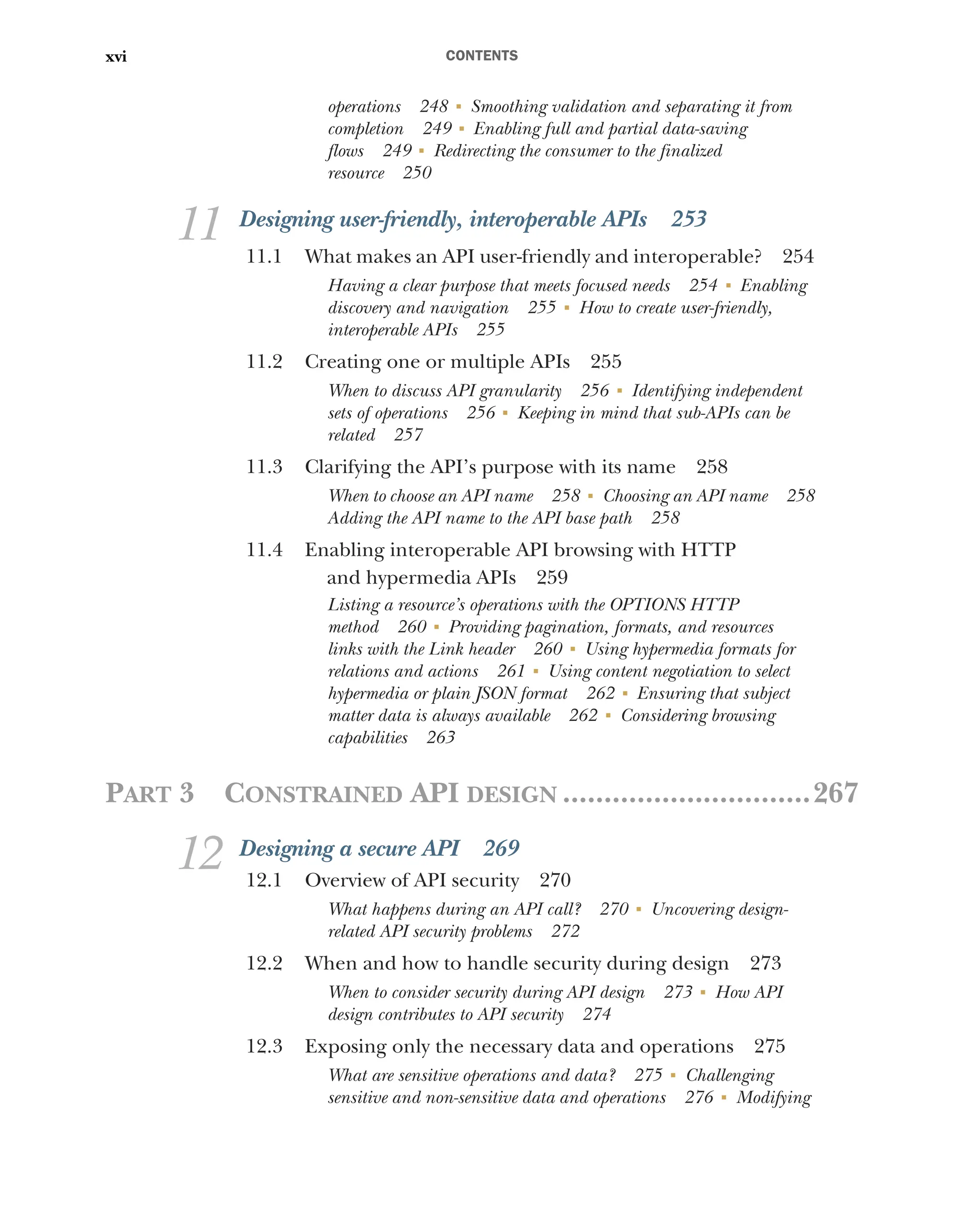 xvi CONTENTS

operations 248 ▪ Smoothing validation and separating it from completion 249 ▪ Enabling full and partial data-saving flows 249 ▪ Redirecting the consumer to the finalized resource 250

11 Designing user-friendly, interoperable APIs 253

11.1 What makes an API user-friendly and interoperable? 254

Having a clear purpose that meets focused needs 254 ▪ Enabling discovery and navigation 255 ▪ How to create user-friendly, interoperable APIs 255

11.2 Creating one or multiple APIs 255

When to discuss API granularity 256 ▪ Identifying independent sets of operations 256 ▪ Keeping in mind that sub-APIs can be related 257

11.3 Clarifying the API's purpose with its name 258

When to choose an API name 258 ▪ Choosing an API name 258 Adding the API name to the API base path 258

11.4 Enabling interoperable API browsing with HTTP and hypermedia APIs 259

Listing a resource's operations with the OPTIONS HTTP method 260 ▪ Providing pagination, formats, and resources links with the Link header 260 ▪ Using hypermedia formats for relations and actions 261 ▪ Using content negotiation to select hypermedia or plain JSON format 262 ▪ Ensuring that subject matter data is always available 262 ▪ Considering browsing capabilities 263

PART 3 CONSTRAINED API DESIGN ..............................267

12 Designing a secure API 269

12.1 Overview of API security 270

What happens during an API call? 270 ▪ Uncovering design-related API security problems 272

12.2 When and how to handle security during design 273

When to consider security during API design 273 ▪ How API design contributes to API security 274

12.3 Exposing only the necessary data and operations 275

What are sensitive operations and data? 275 ▪ Challenging sensitive and non-sensitive data and operations 276 ▪ Modifying